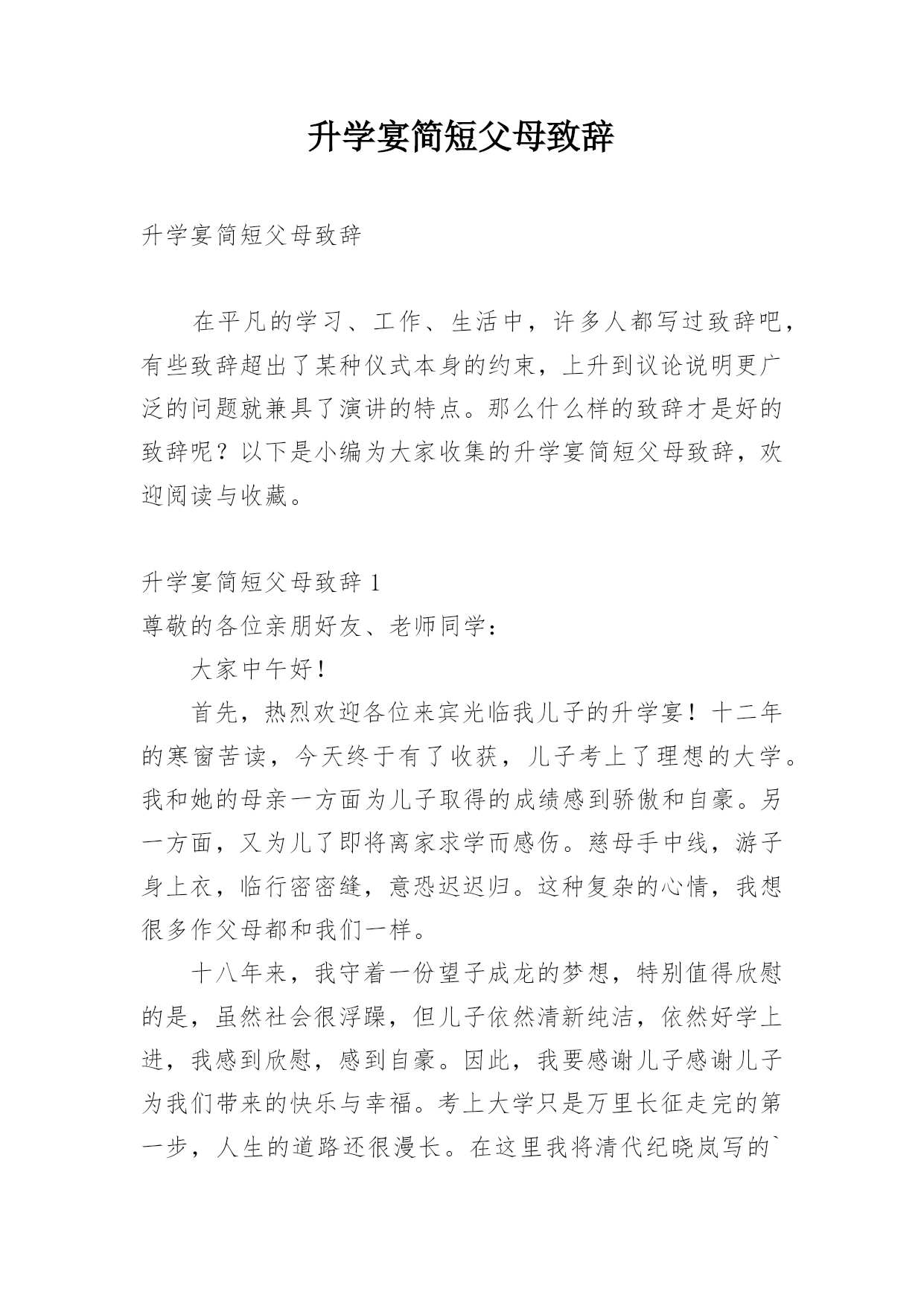 升学宴简短父母致辞

升学宴简短父母致辞

在平凡的学习、工作、生活中，许多人都写过致辞吧，有些致辞超出了某种仪式本身的约束，上升到议论说明更广泛的问题就兼具了演讲的特点。那么什么样的致辞才是好的致辞呢？以下是小编为大家收集的升学宴简短父母致辞，欢迎阅读与收藏。

升学宴简短父母致辞 1

尊敬的各位亲朋好友、老师同学：

大家中午好！

首先，热烈欢迎各位来宾光临我儿子的升学宴！十二年的寒窗苦读，今天终于有了收获，儿子考上了理想的大学。我和她的母亲一方面为儿子取得的成绩感到骄傲和自豪。另一方面，又为儿了即将离家求学而感伤。慈母手中线，游子身上衣，临行密密缝，意恐迟迟归。这种复杂的心情，我想很多作父母都和我们一样。

十八年来，我守着一份望子成龙的梦想，特别值得欣慰的是，虽然社会很浮躁，但儿子依然清新纯洁，依然好学上进，我感到欣慰，感到自豪。因此，我要感谢儿子感谢儿子为我们带来的快乐与幸福。考上大学只是万里长征走完的第一步，人生的道路还很漫长。在这里我将清代纪晓岚写的`